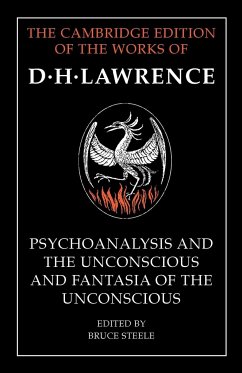 THE CAMBRIDGE EDITION OF THE WORKS OF

D·H·LAWRENCE

PSYCHOANALYSIS AND THE UNCONSCIOUS AND FANTASIA OF THE UNCONSCIOUS

EDITED BY
BRUCE STEELE